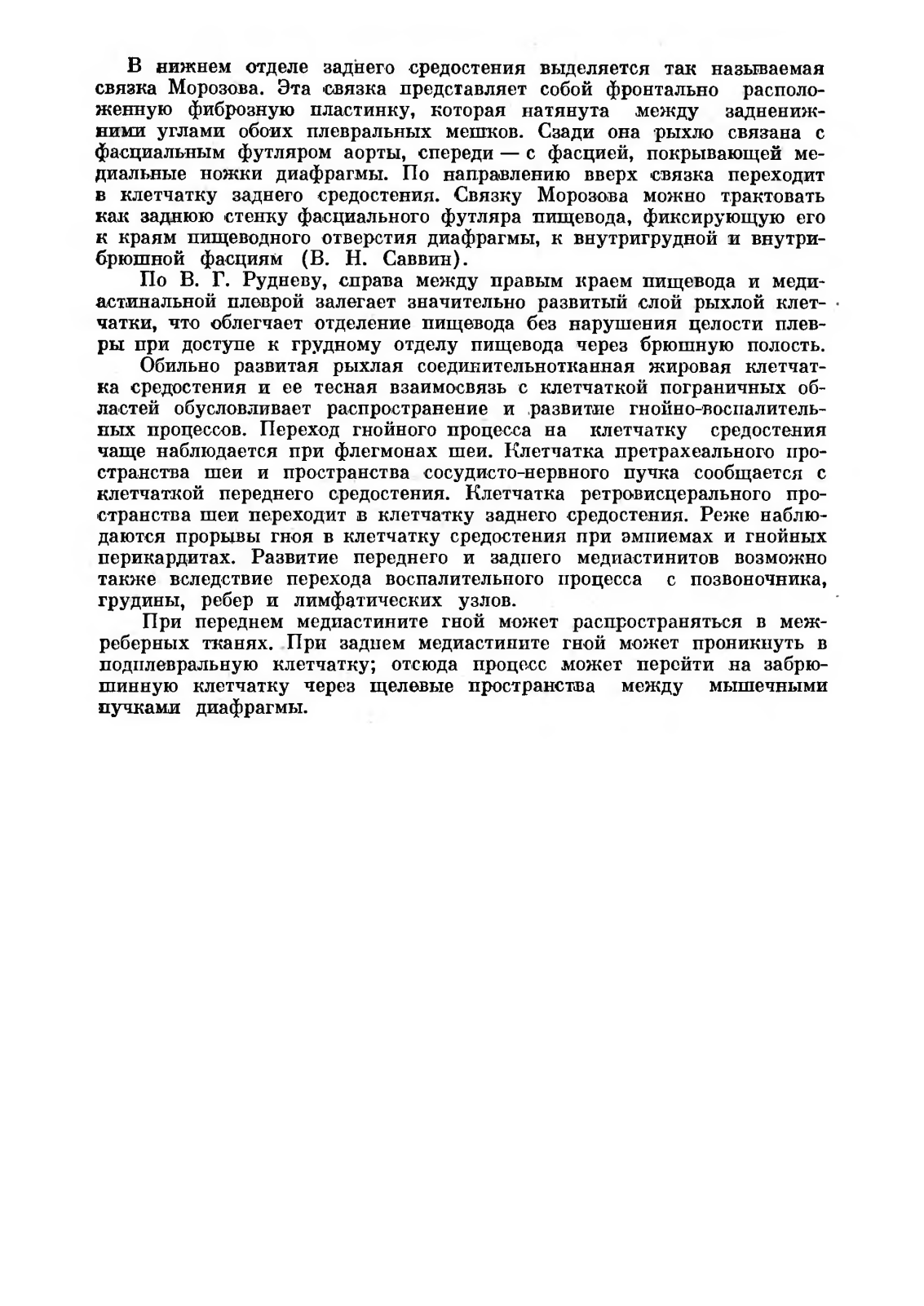 В нижнем отделе заднего средостения выделяется так называемая связка Морозова. Эта связка представляет собой фронтально расположенную фиброзную пластинку, которая натянута между задненижними углами обоих плевральных мешков. Сзади она рыхло связана с фасциальным футляром аорты, спереди — с фасцией, покрывающей медиальные ножки диафрагмы. По направлению вверх связка переходит в клетчатку заднего средостения. Связку Морозова можно трактовать как заднюю стенку фасциального футляра пищевода, фиксирующую его к краям пищеводного отверстия диафрагмы, к внутригрудной и внутрибрюшной фасциям (В. Н. Саввин).

По В. Г. Рудневу, справа между правым краем пищевода и медиастинальной плеврой залегает значительно развитый слой рыхлой клетчатки, что облегчает отделение пищевода без нарушения целости плевры при доступе к грудному отделу пищевода через брюшную полость.

Обильно развитая рыхлая соединительнотканная жировая клетчатка средостения и ее тесная взаимосвязь с клетчаткой пограничных областей обусловливает распространение и развитие гнойно-воспалительных процессов. Переход гнойного процесса на клетчатку средостения чаще наблюдается при флегмонах шеи. Клетчатка претрахеального пространства шеи и пространства сосудисто-нервного пучка сообщается с клетчаткой переднего средостения. Клетчатка ретровисцерального пространства шеи переходит в клетчатку заднего средостения. Реже наблюдаются прорывы гноя в клетчатку средостения при эмпиемах и гнойных перикардитах. Развитие переднего и заднего медиастинитов возможно также вследствие перехода воспалительного процесса с позвоночника, грудины, ребер и лимфатических узлов.

При переднем медиастините гной может распространяться в межреберных тканях. При заднем медиастините гной может проникнуть в подплевральную клетчатку; отсюда процесс может перейти на забрюшинную клетчатку через щелевые пространства между мышечными пучками диафрагмы.